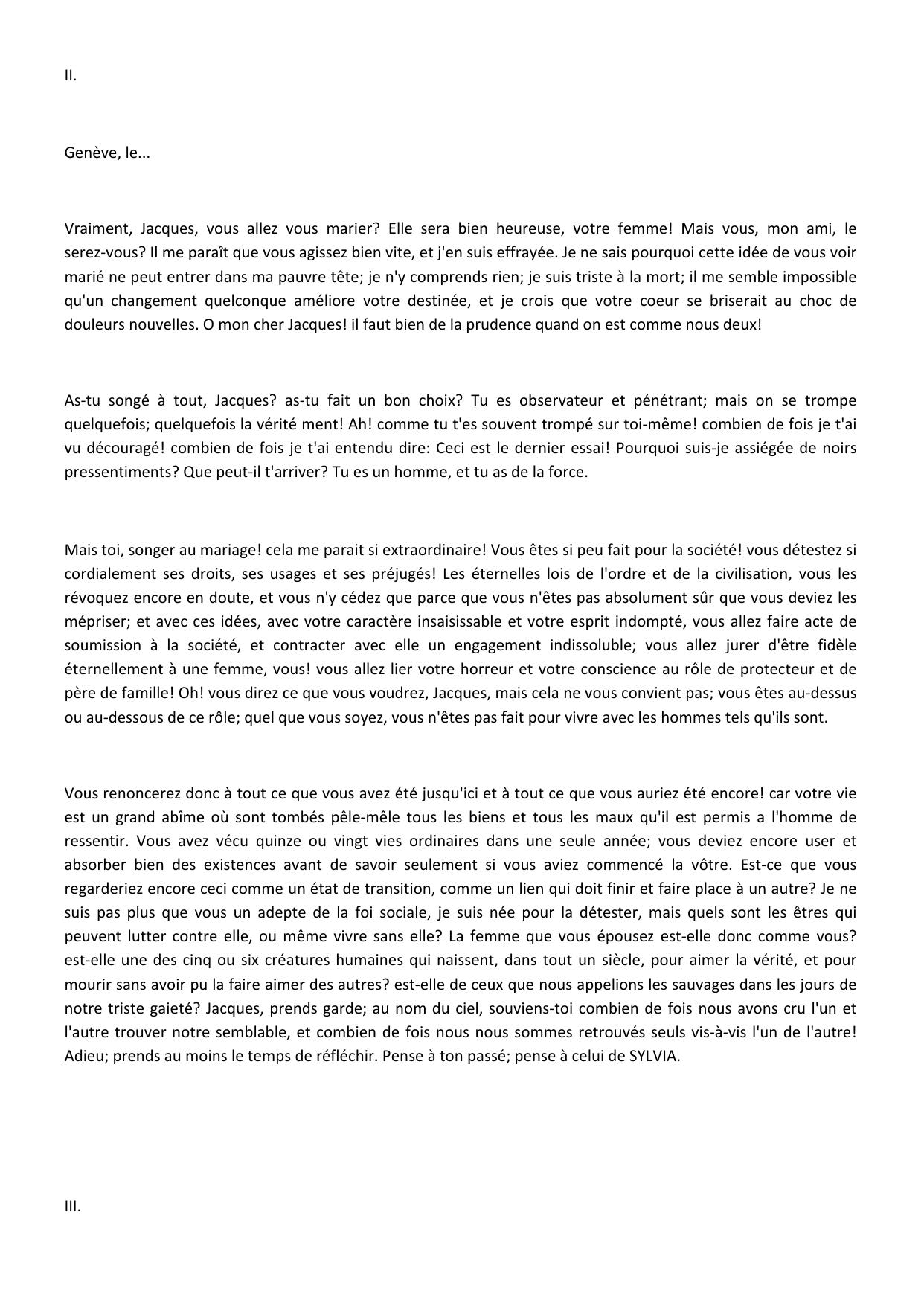 II.

Genève, le...

Vraiment, Jacques, vous allez vous marier? Elle sera bien heureuse, votre femme! Mais vous, mon ami, le serez-vous? Il me paraît que vous agissez bien vite, et j'en suis effrayée. Je ne sais pourquoi cette idée de vous voir marié ne peut entrer dans ma pauvre tête; je n'y comprends rien; je suis triste à la mort; il me semble impossible qu'un changement quelconque améliore votre destinée, et je crois que votre coeur se briserait au choc de douleurs nouvelles. O mon cher Jacques! il faut bien de la prudence quand on est comme nous deux!

As-tu songé à tout, Jacques? as-tu fait un bon choix? Tu es observateur et pénétrant; mais on se trompe quelquefois; quelquefois la vérité ment! Ah! comme tu t'es souvent trompé sur toi-même! combien de fois je t'ai vu découragé! combien de fois je t'ai entendu dire: Ceci est le dernier essai! Pourquoi suis-je assiégée de noirs pressentiments? Que peut-il t'arriver? Tu es un homme, et tu as de la force.

Mais toi, songer au mariage! cela me parait si extraordinaire! Vous êtes si peu fait pour la société! vous détestez si cordialement ses droits, ses usages et ses préjugés! Les éternelles lois de l'ordre et de la civilisation, vous les révoquez encore en doute, et vous n'y cédez que parce que vous n'êtes pas absolument sûr que vous deviez les mépriser; et avec ces idées, avec votre caractère insaisissable et votre esprit indompté, vous allez faire acte de soumission à la société, et contracter avec elle un engagement indissoluble; vous allez jurer d'être fidèle éternellement à une femme, vous! vous allez lier votre horreur et votre conscience au rôle de protecteur et de père de famille! Oh! vous direz ce que vous voudrez, Jacques, mais cela ne vous convient pas; vous êtes au-dessus ou au-dessous de ce rôle; quel que vous soyez, vous n'êtes pas fait pour vivre avec les hommes tels qu'ils sont.

Vous renoncerez donc à tout ce que vous avez été jusqu'ici et à tout ce que vous auriez été encore! car votre vie est un grand abîme où sont tombés pêle-mêle tous les biens et tous les maux qu'il est permis a l'homme de ressentir. Vous avez vécu quinze ou vingt vies ordinaires dans une seule année; vous deviez encore user et absorber bien des existences avant de savoir seulement si vous aviez commencé la vôtre. Est-ce que vous regarderiez encore ceci comme un état de transition, comme un lien qui doit finir et faire place à un autre? Je ne suis pas plus que vous un adepte de la foi sociale, je suis née pour la détester, mais quels sont les êtres qui peuvent lutter contre elle, ou même vivre sans elle? La femme que vous épousez est-elle donc comme vous? est-elle une des cinq ou six créatures humaines qui naissent, dans tout un siècle, pour aimer la vérité, et pour mourir sans avoir pu la faire aimer des autres? est-elle de ceux que nous appelions les sauvages dans les jours de notre triste gaieté? Jacques, prends garde; au nom du ciel, souviens-toi combien de fois nous avons cru l'un et l'autre trouver notre semblable, et combien de fois nous nous sommes retrouvés seuls vis-à-vis l'un de l'autre! Adieu; prends au moins le temps de réfléchir. Pense à ton passé; pense à celui de SYLVIA.

III.